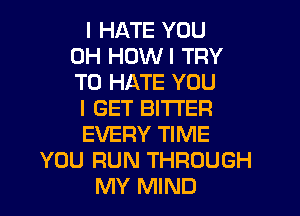 I HATE YOU
OH HOW I TRY
TO HATE YOU
I GET BITTER
EVERY TIME
YOU RUN THROUGH
MY MIND